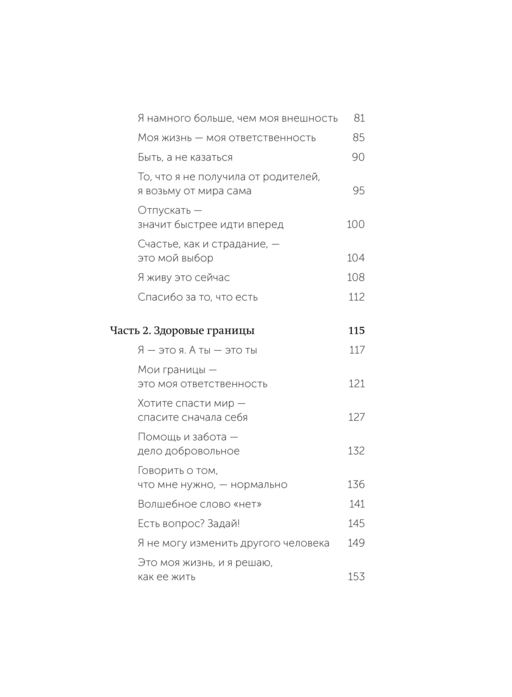 Я намного больше, чем моя внешность 81

Моя жизнь — моя ответственность 85

Быть, а не казаться 90

То, что я не получила от родителей, я возьму от мира сама 95

Отпускать — значит быстрее идти вперед 100

Счастье, как и страдание, — это мой выбор 104

Я живу это сейчас 108

Спасибо за то, что есть 112

Часть 2. Здоровые границы 115

Я — это я. А ты — это ты 117

Мои границы — это моя ответственность 121

Хотите спасти мир — спасите сначала себя 127

Помощь и забота — дело добровольное 132

Говорить о том, что мне нужно, — нормально 136

Волшебное слово «нет» 141

Есть вопрос? Задай! 145

Я не могу изменить другого человека 149

Это моя жизнь, и я решаю, как ее жить 153